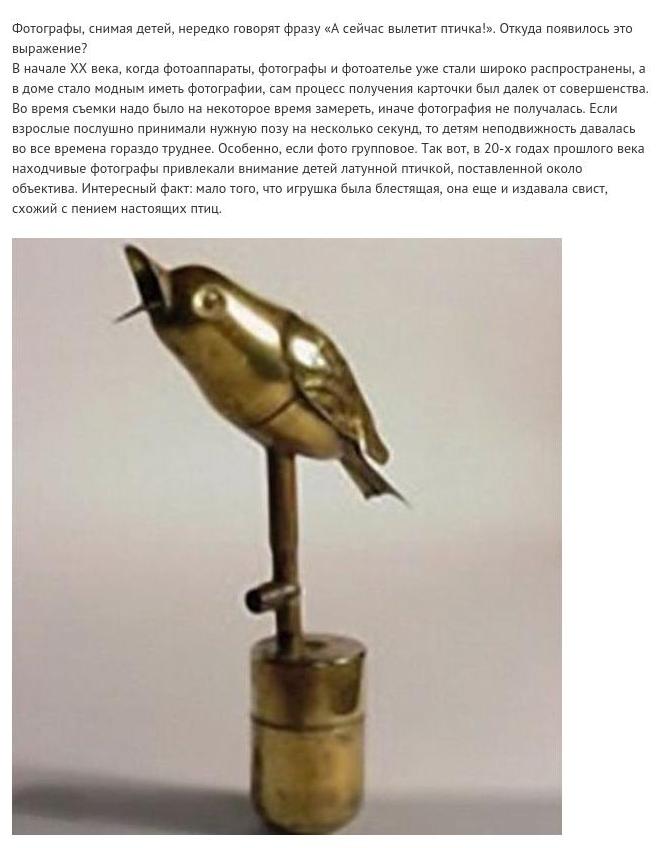 Фотографы, снимая детей, нередко говорят фразу «А сейчас вылетит птичка!». Откуда появилось это выражение?
В начале XX века, когда фотоаппараты, фотографы и фотоателье уже стали широко распространены, а в доме стало модным иметь фотографии, сам процесс получения карточки был далек от совершенства. Во время съемки надо было на некоторое время замереть, иначе фотография не получалась. Если взрослые послушно принимали нужную позу на несколько секунд, то детям неподвижность давалась во все времена гораздо труднее. Особенно, если фото групповое. Так вот, в 20-х годах прошлого века находчивые фотографы привлекали внимание детей латунной птичкой, поставленной около объектива. Интересный факт: мало того, что игрушка была блестящая, она еще и издавала свист, схожий с пением настоящих птиц.